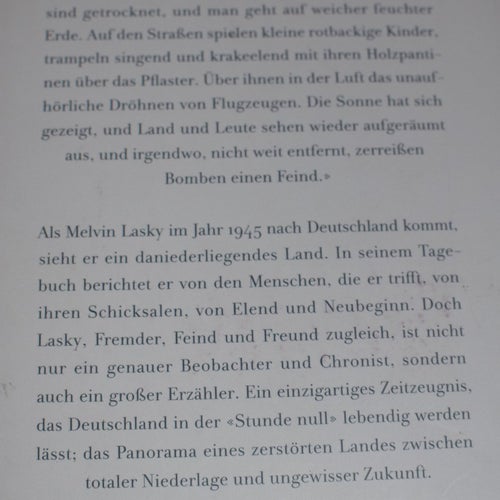 sind getrocknet, und man geht auf weicher feuchter Erde. Auf den Straßen spielen kleine rotbackige Kinder, trampeln singend und krakeelend mit ihren Holzpantinen über das Pflaster. Über ihnen in der Luft das unaufhörliche Dröhnen von Flugzeugen. Die Sonne hat sich gezeigt, und Land und Leute sehen wieder aufgeräumt aus, und irgendwo, nicht weit entfernt, zerreißen Bomben einen Feind.»

Als Melvin Lasky im Jahr 1945 nach Deutschland kommt, sieht er ein daniederliegendes Land. In seinem Tagebuch berichtet er von den Menschen, die er trifft, von ihren Schicksalen, von Elend und Neubeginn. Doch Lasky, Fremder, Feind und Freund zugleich, ist nicht nur ein genauer Beobachter und Chronist, sondern auch ein großer Erzähler. Ein einzigartiges Zeitzeugnis, das Deutschland in der «Stunde null» lebendig werden lässt; das Panorama eines zerstörten Landes zwischen totaler Niederlage und ungewisser Zukunft.